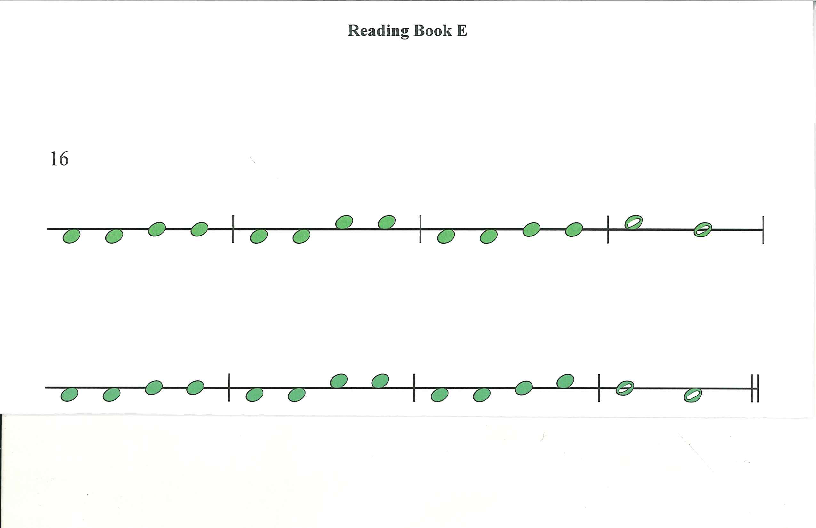 Reading Book E

16